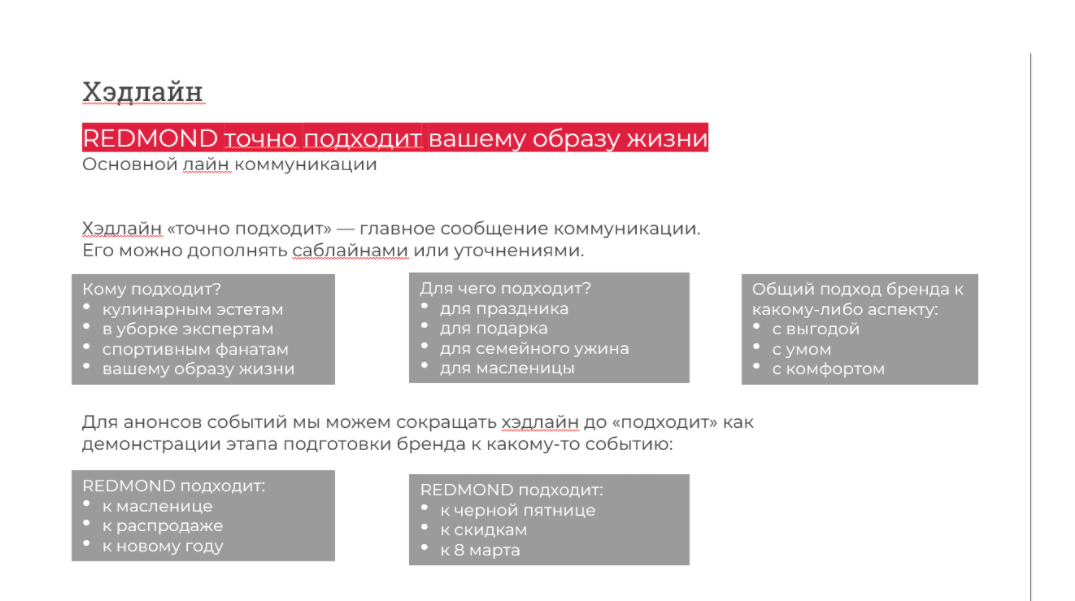 Хэдлайн

REDMOND точно подходит вашему образу жизни
Основной лайн коммуникации

Хэдлайн «точно подходит» — главное сообщение коммуникации. Его можно дополнять саблайнами или уточнениями.

Кому подходит?
• кулинарным эстетам
• в уборке экспертам
• спортивным фанатам
• вашему образу жизни

Для чего подходит?
• для праздника
• для подарка
• для семейного ужина
• для масленицы

Общий подход бренда к какому-либо аспекту:
• с выгодой
• с умом
• с комфортом

Для анонсов событий мы можем сокращать хэдлайн до «подходит» как демонстрации этапа подготовки бренда к какому-то событию:

REDMOND подходит:
• к масленице
• к распродаже
• к новому году

REDMOND подходит:
• к черной пятнице
• к скидкам
• к 8 марта